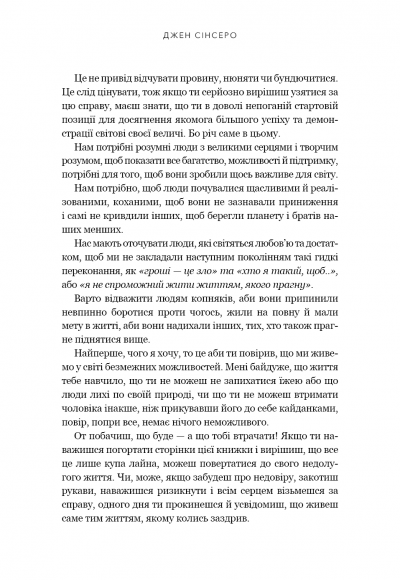 ДЖЕН СІНСЕРО

Це не привід відчувати провину, нюняти чи бундючитися. Це слід цінувати, тож якщо ти серйозно вирішиш узятися за цю справу, маєш знати, що ти в доволі непоганій стартовій позиції для досягнення якомога більшого успіху та демонстрації світові своєї величі. Бо річ саме в цьому.

Нам потрібні розумні люди з великими серцями і творчим розумом, щоб показати все багатство, можливості й підтримку, потрібні для того, щоб вони зробили щось важливе для світу.

Нам потрібно, щоб люди почувалися щасливими й реалізованими, коханими, щоб вони не зазнавали приниження і самі не кривдили інших, щоб берегли планету і братів наших менших.

Нас мають оточувати люди, які світяться любов'ю та достатком, щоб ми не закладали наступним поколінням такі гидкі переконання, як «гроші — це зло» та «хто я такий, щоб..», або «я не спроможний жити життям, якого прагну».

Варто відважити людям копняків, аби вони припинили невпинно боротися проти чогось, жили на повну й мали мету в житті, аби вони надихали інших, тих, хто також прагне піднятися вище.

Найперше, чого я хочу, то це аби ти повірив, що ми живемо у світі безмежних можливостей. Мені байдуже, що життя тебе навчило, що ти не можеш не запихатися їжею або що люди лихі по своїй природі, чи що ти не можеш втримати чоловіка інакше, ніж прикувавши його до себе кайданками, повір, попри все, немає нічого неможливого.

От побачиш, що буде — а що тобі втрачати! Якщо ти наважишся погортати сторінки цієї книжки і вирішиш, що все це лише купа лайна, можеш повертатися до свого недолугого життя. Чи, може, якщо забудеш про недовіру, закотиш рукави, наважишся ризикнути і всім серцем візьмешся за справу, одного дня ти прокинешся й усвідомиш, що живеш саме тим життям, якому колись заздрив.